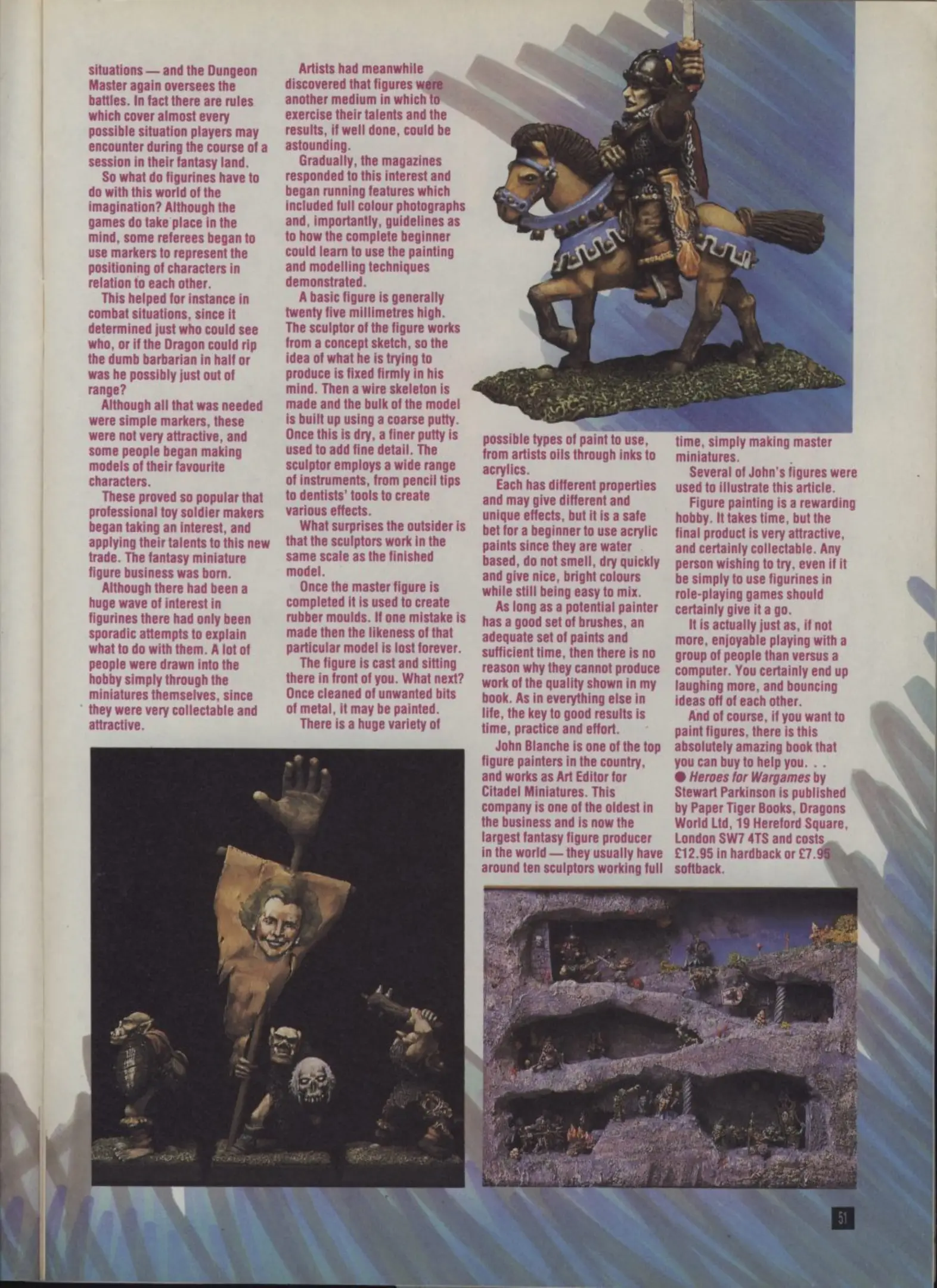 situations — and the Dungeon Master again oversees the battles. In fact there are rules which cover almost every possible situation players may encounter during the course of a session in their fantasy land.

So what do figurines have to do with this world of the imagination? Although the games do take place in the mind, some referees began to use markers to represent the positioning of characters in relation to each other.

This helped for instance in combat situations, since it determined just who could see who, or if the Dragon could rip the dumb barbarian in half or was he possibly just out of range?

Although all that was needed were simple markers, these were not very attractive, and some people began making models of their favourite characters.

These proved so popular that professional toy soldier makers began taking an interest, and applying their talents to this new trade. The fantasy miniature figure business was born.

Although there had been a huge wave of interest in figurines there had only been sporadic attempts to explain what to do with them. A lot of people were drawn into the hobby simply through the miniatures themselves, since they were very collectable and attractive.

Artists had meanwhile discovered that figures were another medium in which to exercise their talents and the results, if well done, could be astounding.

Gradually, the magazines responded to this interest and began running features which included full colour photographs and, importantly, guidelines as to how the complete beginner could learn to use the painting and modelling techniques demonstrated.

A basic figure is generally twenty five millimetres high. The sculptor of the figure works from a concept sketch, so the idea of what he is trying to produce is fixed firmly in his mind. Then a wire skeleton is made and the bulk of the model is built up using a coarse putty. Once this is dry, a finer putty is used to add fine detail. The sculptor employs a wide range of instruments, from pencil tips to dentists' tools to create various effects.

What surprises the outsider is that the sculptors work in the same scale as the finished model.

Once the master figure is completed it is used to create rubber moulds. If one mistake is made then the likeness of that particular model is lost forever.

The figure is cast and sitting there in front of you. What next? Once cleaned of unwanted bits of metal, it may be painted.

There is a huge variety of possible types of paint to use, from artists oils through inks to acrylics.

Each has different properties and may give different and unique effects, but it is a safe bet for a beginner to use acrylic paints since they are water based, do not smell, dry quickly and give nice, bright colours while still being easy to mix.

As long as a potential painter has a good set of brushes, an adequate set of paints and sufficient time, then there is no reason why they cannot produce work of the quality shown in my book. As in everything else in life, the key to good results is time, practice and effort.

John Blanche is one of the top figure painters in the country, and works as Art Editor for Citadel Miniatures. This company is one of the oldest in the business and is now the largest fantasy figure producer in the world — they usually have around ten sculptors working full time, simply making master miniatures.

Several of John's figures were used to illustrate this article.

Figure painting is a rewarding hobby. It takes time, but the final product is very attractive, and certainly collectable. Any person wishing to try, even if it be simply to use figurines in role-playing games should certainly give it a go.

It is actually just as, if not more, enjoyable playing with a group of people than versus a computer. You certainly end up laughing more, and bouncing ideas off of each other.

And of course, if you want to paint figures, there is this absolutely amazing book that you can buy to help you. . .

• Heroes for Wargames by Stewart Parkinson is published by Paper Tiger Books, Dragons World Ltd, 19 Hereford Square, London SW7 4TS and costs £12.95 in hardback or £7.95 softback.

51